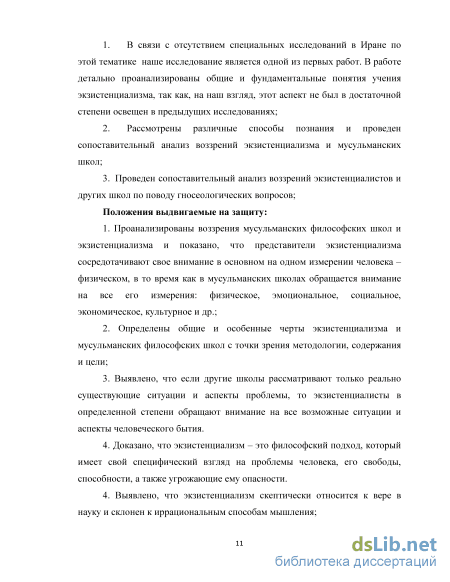 1. В связи с отсутствием специальных исследований в Иране по этой тематике наше исследование является одной из первых работ. В работе детально проанализированы общие и фундаментальные понятия учения экзистенциализма, так как, на наш взгляд, этот аспект не был в достаточной степени освещен в предыдущих исследованиях;

2. Рассмотрены различные способы познания и проведен сопоставительный анализ воззрений экзистенциализма и мусульманских школ;

3. Проведен сопоставительный анализ воззрений экзистенциалистов и других школ по поводу гносеологических вопросов;

Положения выдвигаемые на защиту:

1. Проанализированы воззрения мусульманских философских школ и экзистенциализма и показано, что представители экзистенциализма сосредотачивают свое внимание в основном на одном измерении человека – физическом, в то время как в мусульманских школах обращается внимание на все его измерения: физическое, эмоциональное, социальное, экономическое, культурное и др.;

2. Определены общие и особенные черты экзистенциализма и мусульманских философских школ с точки зрения методологии, содержания и цели;

3. Выявлено, что если другие школы рассматривают только реально существующие ситуации и аспекты проблемы, то экзистенциалисты в определенной степени обращают внимание на все возможные ситуации и аспекты человеческого бытия.

4. Доказано, что экзистенциализм – это философский подход, который имеет свой специфический взгляд на проблемы человека, его свободы, способности, а также угрожающие ему опасности.

4. Выявлено, что экзистенциализм скептически относится к вере в науку и склонен к иррациональным способам мышления;

11

dsLib.net
библиотека диссертаций